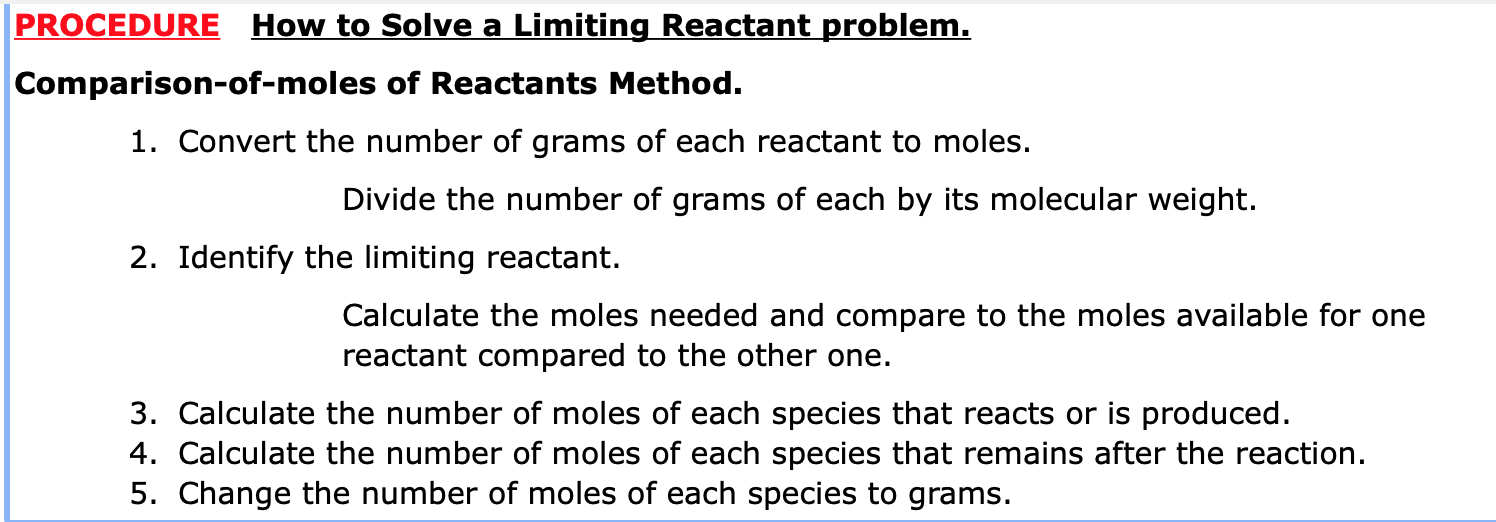 PROCEDURE How to Solve a Limiting Reactant problem.

Comparison-of-moles of Reactants Method.

1. Convert the number of grams of each reactant to moles.

Divide the number of grams of each by its molecular weight.

2. Identify the limiting reactant.

Calculate the moles needed and compare to the moles available for one reactant compared to the other one.

3. Calculate the number of moles of each species that reacts or is produced.
4. Calculate the number of moles of each species that remains after the reaction.
5. Change the number of moles of each species to grams.